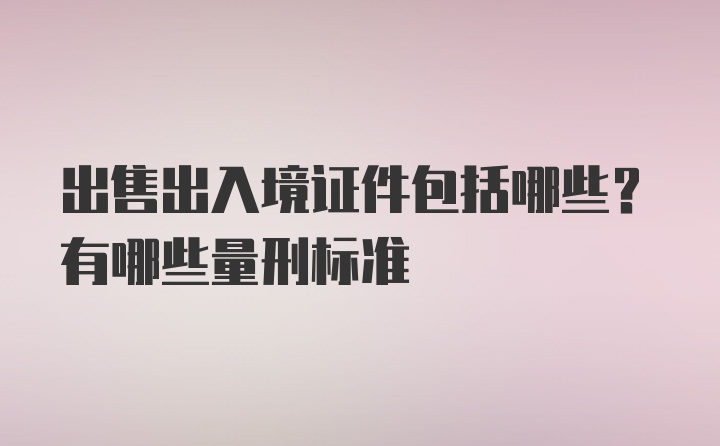 出售出入境证件包括哪些？
有哪些量刑标准